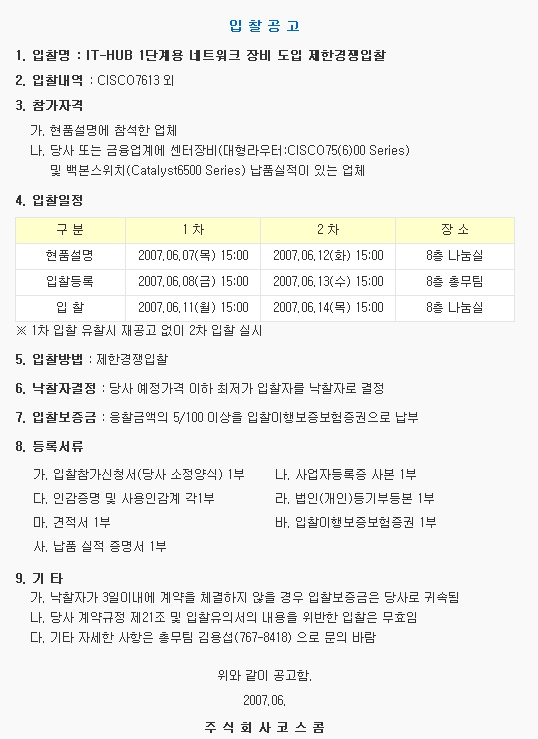 입 찰 공 고

1. 입찰명 : IT-HUB 1단계용 네트워크 장비 도입 제한경쟁입찰

2. 입찰내역 : CISCO7613 외

3. 참가자격

가. 현품설명에 참석한 업체
나. 당사 또는 금융업계에 센터장비(대형라우터:CISCO75(6)00 Series) 및 백본스위치(Catalyst6500 Series) 납품실적이 있는 업체

4. 입찰일정

| 구 분 | 1 차 | 2 차 | 장 소 |
|---|---|---|---|
| 현품설명 | 2007.06.07(목) 15:00 | 2007.06.12(화) 15:00 | 8층 나눔실 |
| 입찰등록 | 2007.06.08(금) 15:00 | 2007.06.13(수) 15:00 | 8층 총무팀 |
| 입 찰 | 2007.06.11(월) 15:00 | 2007.06.14(목) 15:00 | 8층 나눔실 |

※ 1차 입찰 유찰시 재공고 없이 2차 입찰 실시

5. 입찰방법 : 제한경쟁입찰

6. 낙찰자결정 : 당사 예정가격 이하 최저가 입찰자를 낙찰자로 결정

7. 입찰보증금 : 응찰금액의 5/100 이상을 입찰이행보증보험증권으로 납부

8. 등록서류

가. 입찰참가신청서(당사 소정양식) 1부
나. 사업자등록증 사본 1부
다. 인감증명 및 사용인감계 각1부
라. 법인(개인)등기부등본 1부
마. 견적서 1부
바. 입찰이행보증보험증권 1부
사. 납품 실적 증명서 1부

9. 기 타

가. 낙찰자가 3일이내에 계약을 체결하지 않을 경우 입찰보증금은 당사로 귀속됨
나. 당사 계약규정 제21조 및 입찰유의서의 내용을 위반한 입찰은 무효임
다. 기타 자세한 사항은 총무팀 김용섭(767-8418) 으로 문의 바람

위와 같이 공고함.

2007.06.

주 식 회 사 코 스 콤